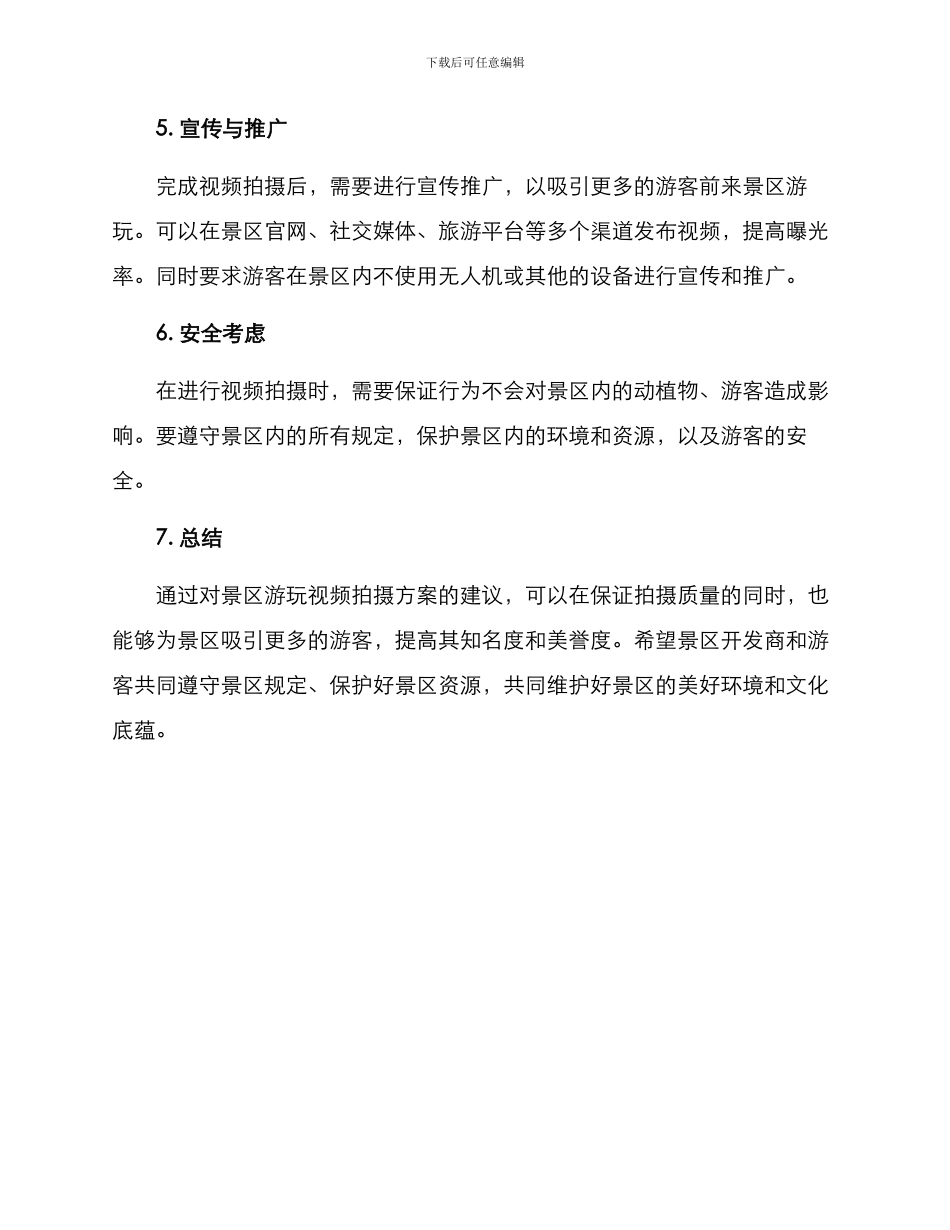 下载后可任意编辑

5. 宣传与推广

完成视频拍摄后，需要进行宣传推广，以吸引更多的游客前来景区游玩。可以在景区官网、社交媒体、旅游平台等多个渠道发布视频，提高曝光率。同时要求游客在景区内不使用无人机或其他的设备进行宣传和推广。

6. 安全考虑

在进行视频拍摄时，需要保证行为不会对景区内的动植物、游客造成影响。要遵守景区内的所有规定，保护景区内的环境和资源，以及游客的安全。

7. 总结

通过对景区游玩视频拍摄方案的建议，可以在保证拍摄质量的同时，也能够为景区吸引更多的游客，提高其知名度和美誉度。希望景区开发商和游客共同遵守景区规定、保护好景区资源，共同维护好景区的美好环境和文化底蕴。